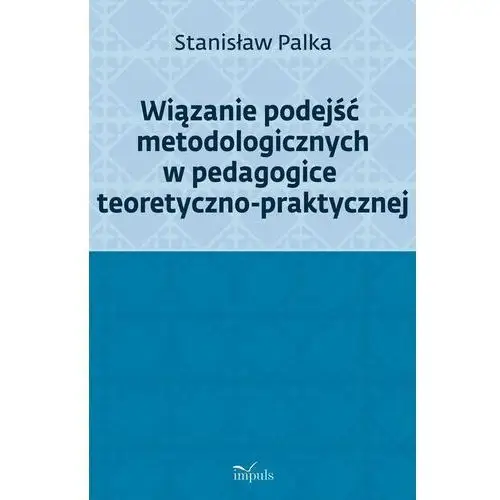 Stanisław Palka

Wiązanie podejść metodologicznych w pedagogice teoretyczno-praktycznej

impuls